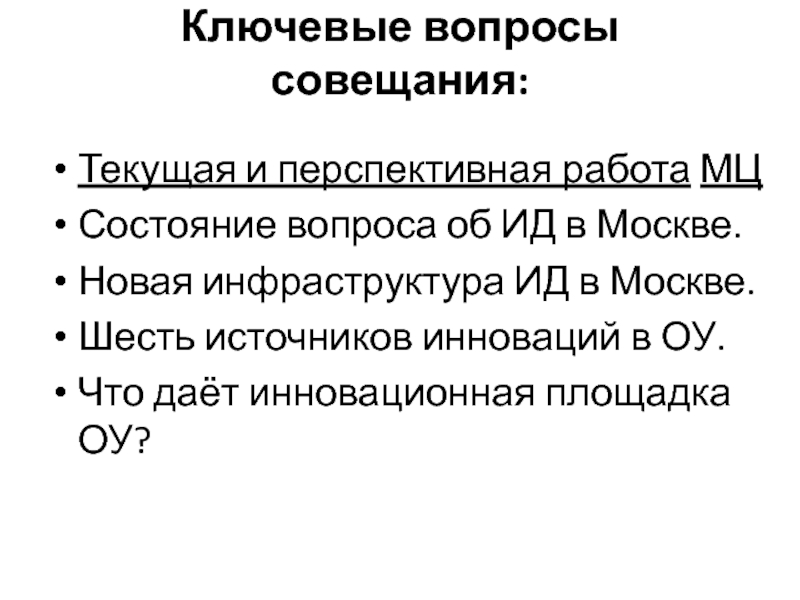 Ключевые вопросы совещания:

• Текущая и перспективная работа МЦ
• Состояние вопроса об ИД в Москве.
• Новая инфраструктура ИД в Москве.
• Шесть источников инноваций в ОУ.
• Что даёт инновационная площадка ОУ?